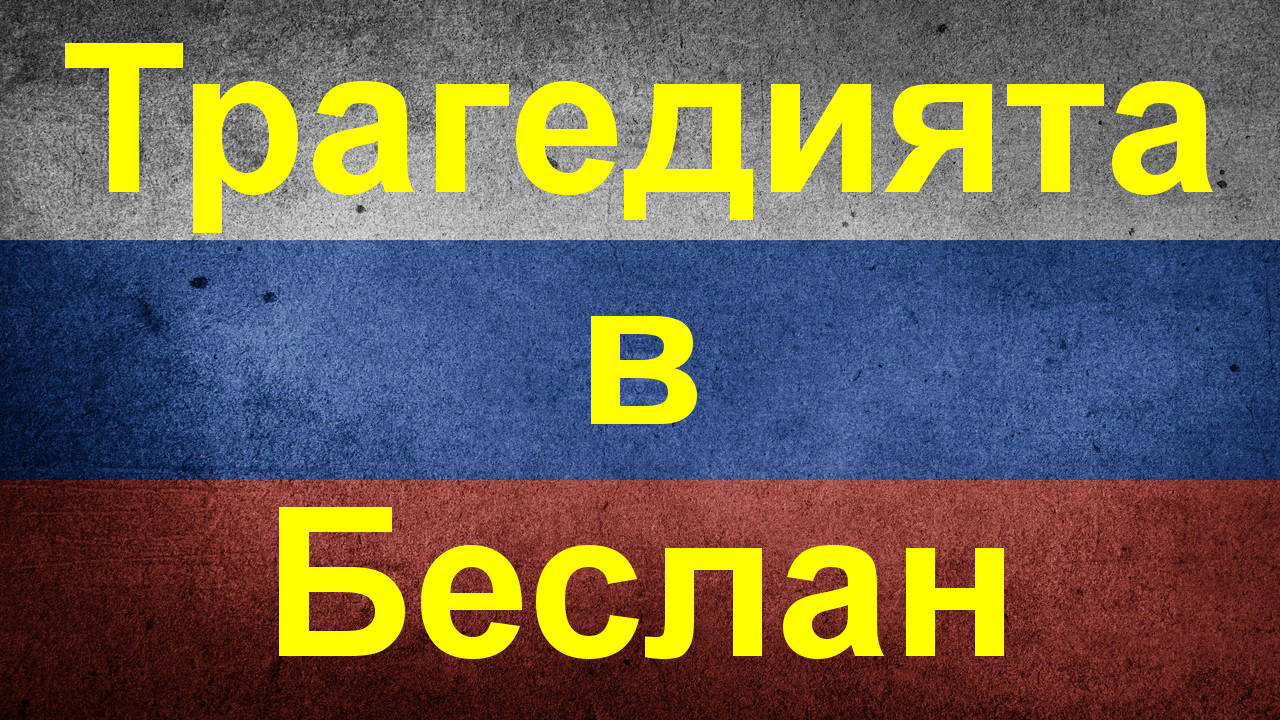 Трагедията
в
Беслан